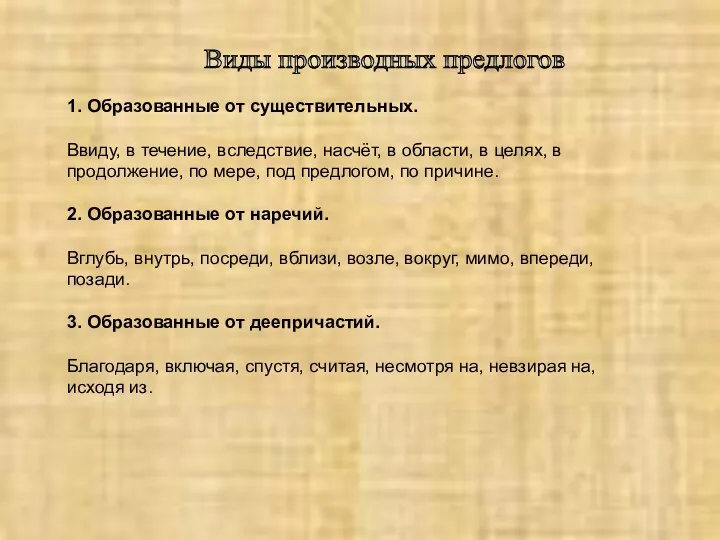 Виды производных предлогов

1. Образованные от существительных.

Ввиду, в течение, вследствие, насчёт, в области, в целях, в продолжение, по мере, под предлогом, по причине.

2. Образованные от наречий.

Вглубь, внутрь, посреди, вблизи, возле, вокруг, мимо, впереди, позади.

3. Образованные от деепричастий.

Благодаря, включая, спустя, считая, несмотря на, невзирая на, исходя из.